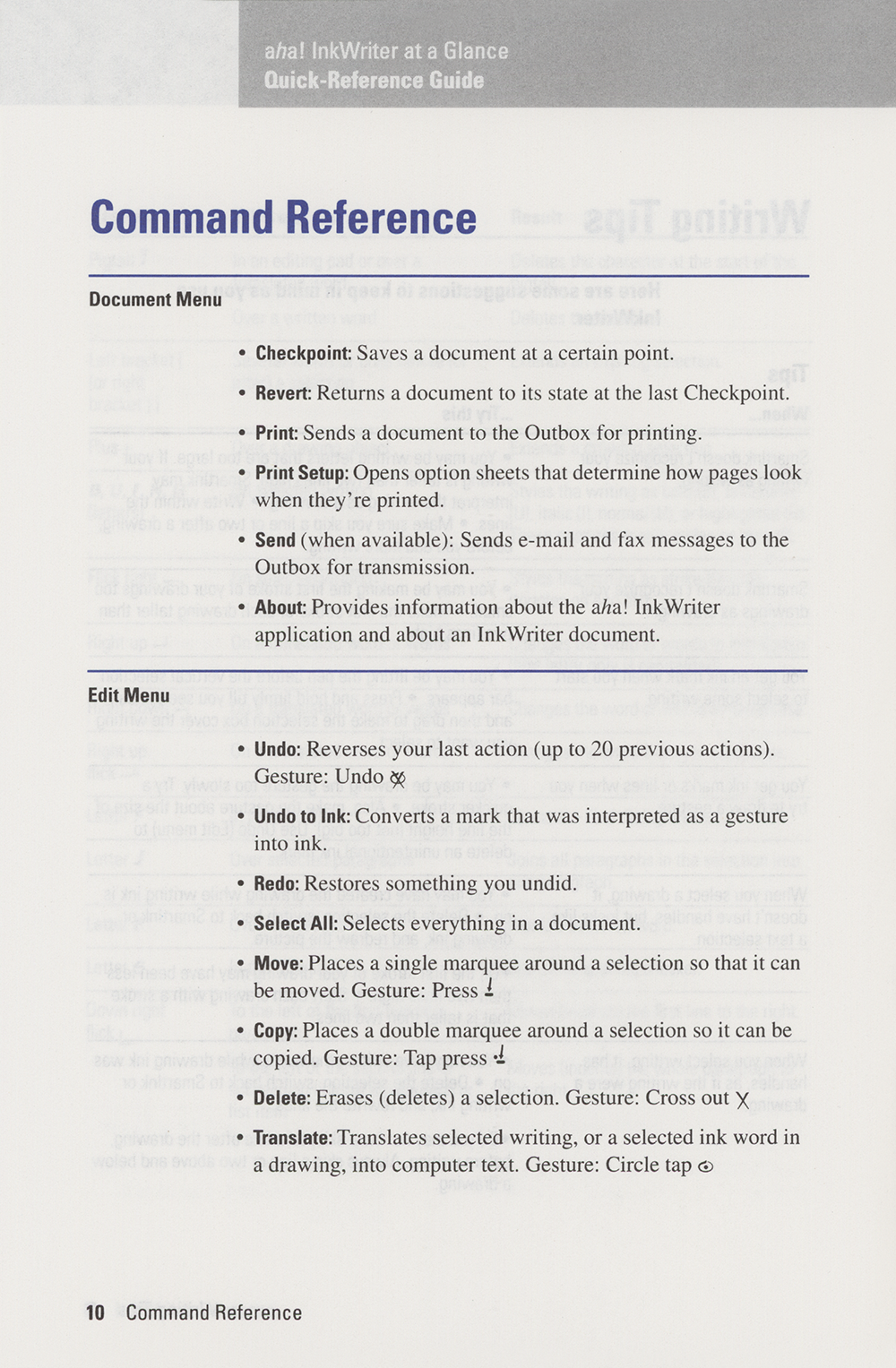 aha! InkWriter at a Glance
Quick-Reference Guide

Command Reference

Document Menu

• Checkpoint: Saves a document at a certain point.

• Revert: Returns a document to its state at the last Checkpoint.

• Print: Sends a document to the Outbox for printing.

• Print Setup: Opens option sheets that determine how pages look when they're printed.

• Send (when available): Sends e-mail and fax messages to the Outbox for transmission.

• About: Provides information about the aha! InkWriter application and about an InkWriter document.

Edit Menu

• Undo: Reverses your last action (up to 20 previous actions). Gesture: Undo

• Undo to Ink: Converts a mark that was interpreted as a gesture into ink.

• Redo: Restores something you undid.

• Select All: Selects everything in a document.

• Move: Places a single marquee around a selection so that it can be moved. Gesture: Press

• Copy: Places a double marquee around a selection so it can be copied. Gesture: Tap press

• Delete: Erases (deletes) a selection. Gesture: Cross out

• Translate: Translates selected writing, or a selected ink word in a drawing, into computer text. Gesture: Circle tap

10 Command Reference